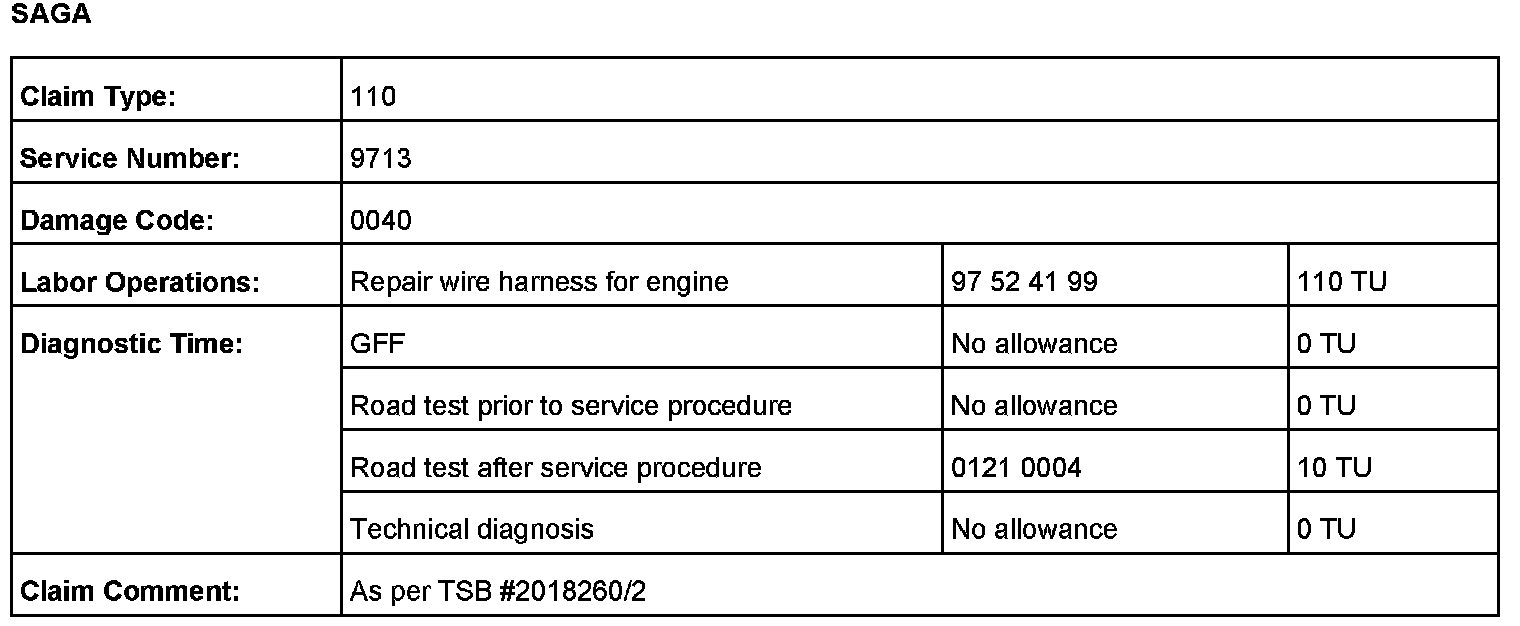 SAGA

| Claim Type: | 110 | | |
|---|---|---|---|
| Service Number: | 9713 | | |
| Damage Code: | 0040 | | |
| Labor Operations: | Repair wire harness for engine | 97 52 41 99 | 110 TU |
| Diagnostic Time: | GFF | No allowance | 0 TU |
| | Road test prior to service procedure | No allowance | 0 TU |
| | Road test after service procedure | 0121 0004 | 10 TU |
| | Technical diagnosis | No allowance | 0 TU |
| Claim Comment: | As per TSB #2018260/2 | | |